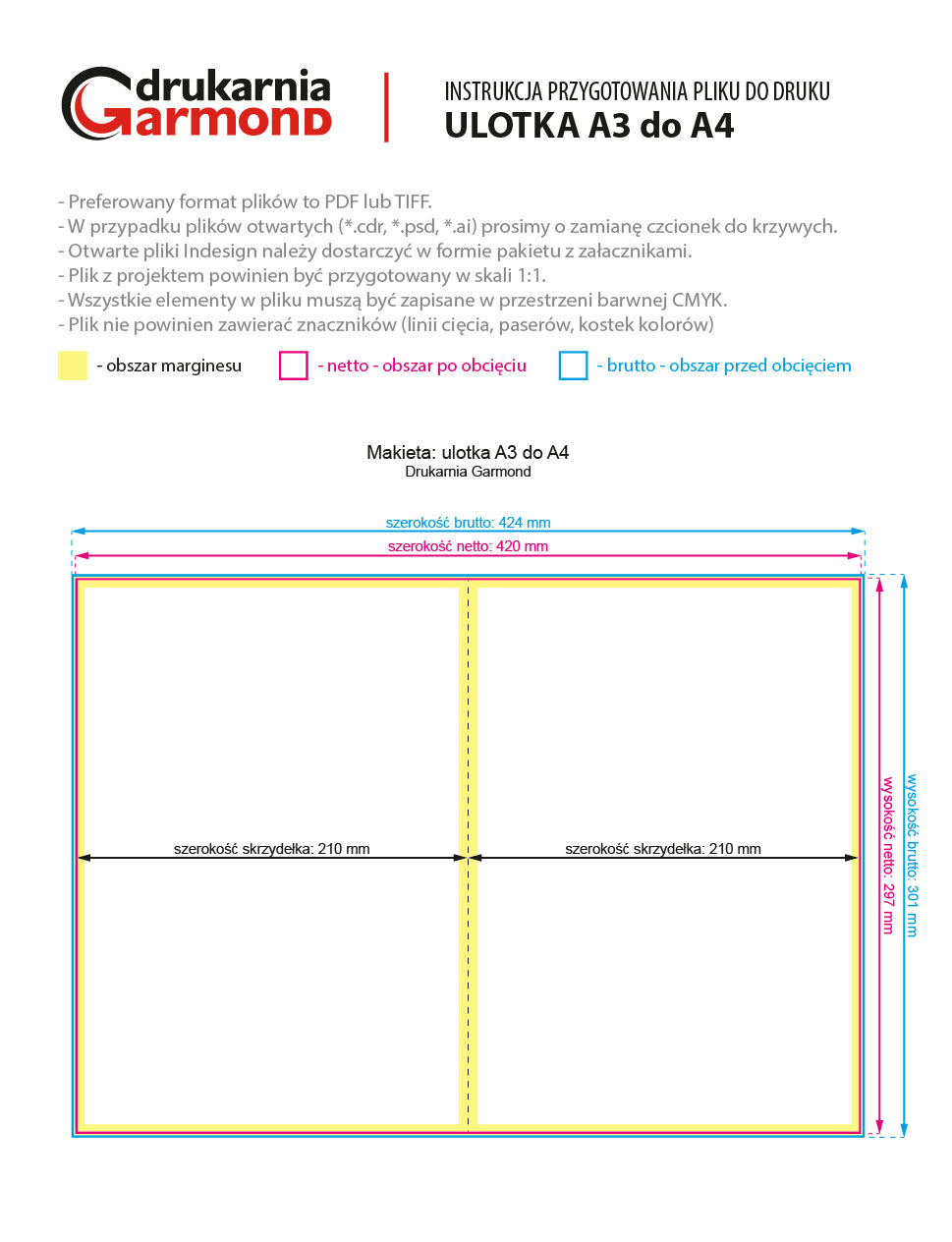 drukarnia Garmond

INSTRUKCJA PRZYGOTOWANIA PLIKU DO DRUKU
ULOTKA A3 do A4

- Preferowany format plików to PDF lub TIFF.
- W przypadku plików otwartych (*.cdr, *.psd, *.ai) prosimy o zamianę czcionek do krzywych.
- Otwarte pliki Indesign należy dostarczyć w formie pakietu z załacznikami.
- Plik z projektem powinien być przygotowany w skali 1:1.
- Wszystkie elementy w pliku muszą być zapisane w przestrzeni barwnej CMYK.
- Plik nie powinien zawierać znaczników (linii cięcia, paserów, kostek kolorów)

- obszar marginesu
- netto - obszar po obcięciu
- brutto - obszar przed obcięciem

Makieta: ulotka A3 do A4
Drukarnia Garmond

szerokość brutto: 424 mm
szerokość netto: 420 mm

szerokość skrzydełka: 210 mm
szerokość skrzydełka: 210 mm

wysokość netto: 297 mm
wysokość brutto: 301 mm